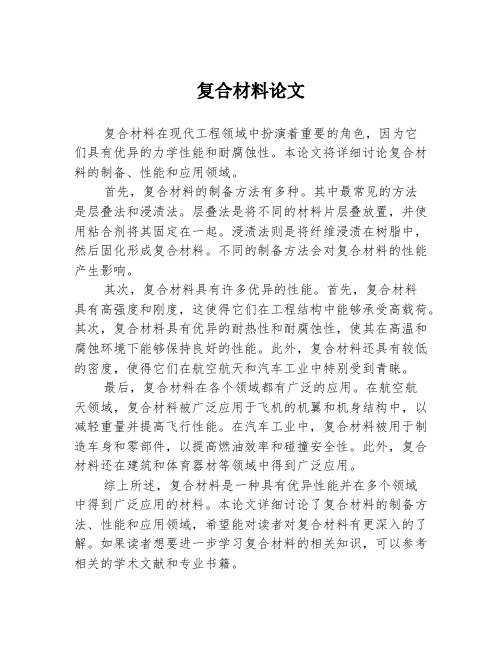 复合材料论文

复合材料在现代工程领域中扮演着重要的角色，因为它们具有优异的力学性能和耐腐蚀性。本论文将详细讨论复合材料的制备、性能和应用领域。

首先，复合材料的制备方法有多种。其中最常见的方法是层叠法和浸渍法。层叠法是将不同的材料片层叠放置，并使用粘合剂将其固定在一起。浸渍法则是将纤维浸渍在树脂中，然后固化形成复合材料。不同的制备方法会对复合材料的性能产生影响。

其次，复合材料具有许多优异的性能。首先，复合材料具有高强度和刚度，这使得它们在工程结构中能够承受高载荷。其次，复合材料具有优异的耐热性和耐腐蚀性，使其在高温和腐蚀环境下能够保持良好的性能。此外，复合材料还具有较低的密度，使得它们在航空航天和汽车工业中特别受到青睐。

最后，复合材料在各个领域都有广泛的应用。在航空航天领域，复合材料被广泛应用于飞机的机翼和机身结构中，以减轻重量并提高飞行性能。在汽车工业中，复合材料被用于制造车身和零部件，以提高燃油效率和碰撞安全性。此外，复合材料还在建筑和体育器材等领域中得到广泛应用。

综上所述，复合材料是一种具有优异性能并在多个领域中得到广泛应用的材料。本论文详细讨论了复合材料的制备方法、性能和应用领域，希望能对读者对复合材料有更深入的了解。如果读者想要进一步学习复合材料的相关知识，可以参考相关的学术文献和专业书籍。